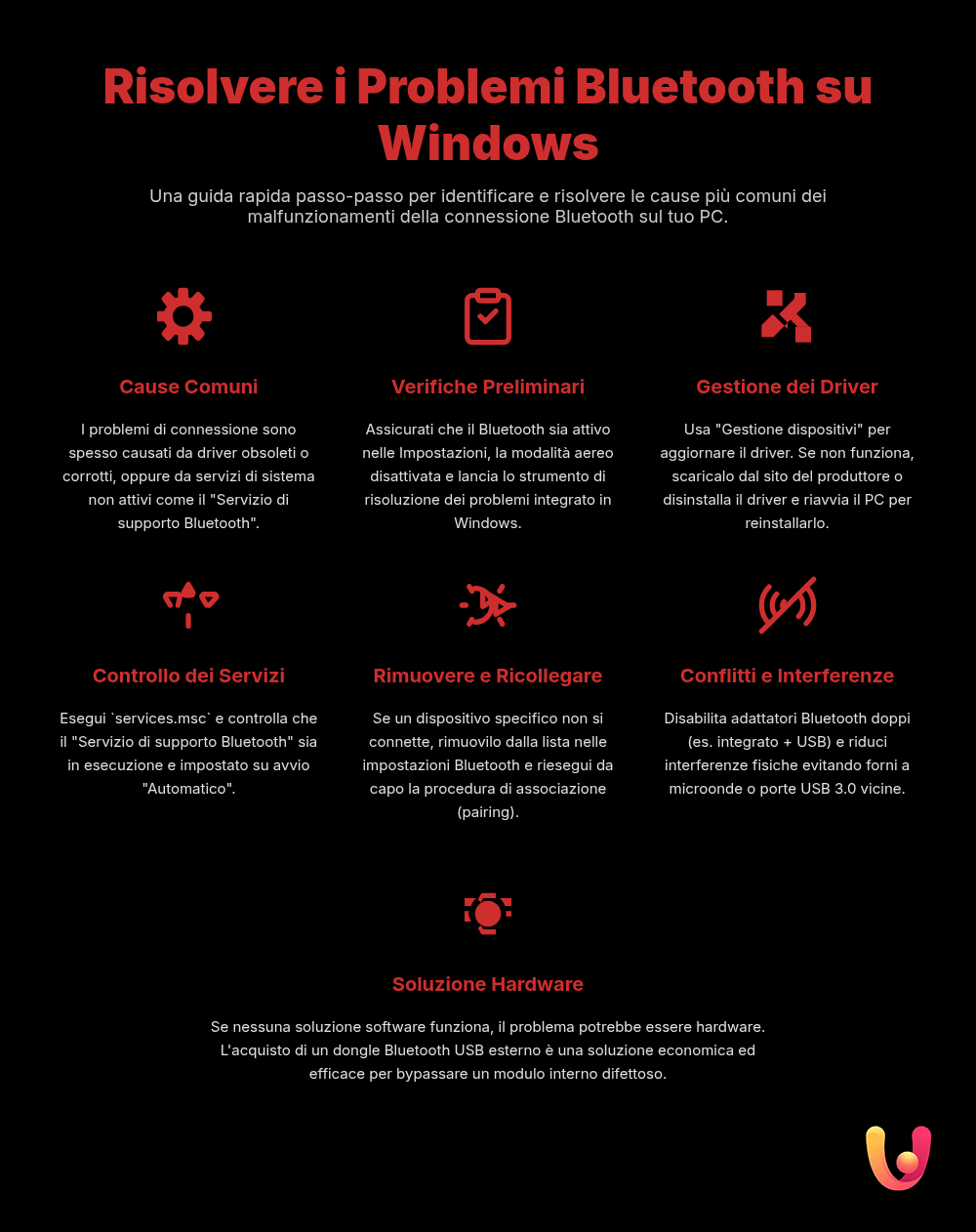 Risolvere i Problemi Bluetooth su Windows

Una guida rapida passo-passo per identificare e risolvere le cause più comuni dei malfunzionamenti della connessione Bluetooth sul tuo PC.

Cause Comuni

I problemi di connessione sono spesso causati da driver obsoleti o corrotti, oppure da servizi di sistema non attivi come il "Servizio di supporto Bluetooth".

Verifiche Preliminari

Assicurati che il Bluetooth sia attivo nelle Impostazioni, la modalità aereo disattivata e lancia lo strumento di risoluzione dei problemi integrato in Windows.

Gestione dei Driver

Usa "Gestione dispositivi" per aggiornare il driver. Se non funziona, scaricalo dal sito del produttore o disinstalla il driver e riavvia il PC per reinstallarlo.

Controllo dei Servizi

Esegui `services.msc` e controlla che il "Servizio di supporto Bluetooth" sia in esecuzione e impostato su avvio "Automatico".

Rimuovere e Ricollegare

Se un dispositivo specifico non si connette, rimuovilo dalla lista nelle impostazioni Bluetooth e riesegui da capo la procedura di associazione (pairing).

Conflitti e Interferenze

Disabilita adattatori Bluetooth doppi (es. integrato + USB) e riduci interferenze fisiche evitando forni a microonde o porte USB 3.0 vicine.

Soluzione Hardware

Se nessuna soluzione software funziona, il problema potrebbe essere hardware. L'acquisto di un dongle Bluetooth USB esterno è una soluzione economica ed efficace per bypassare un modulo interno difettoso.